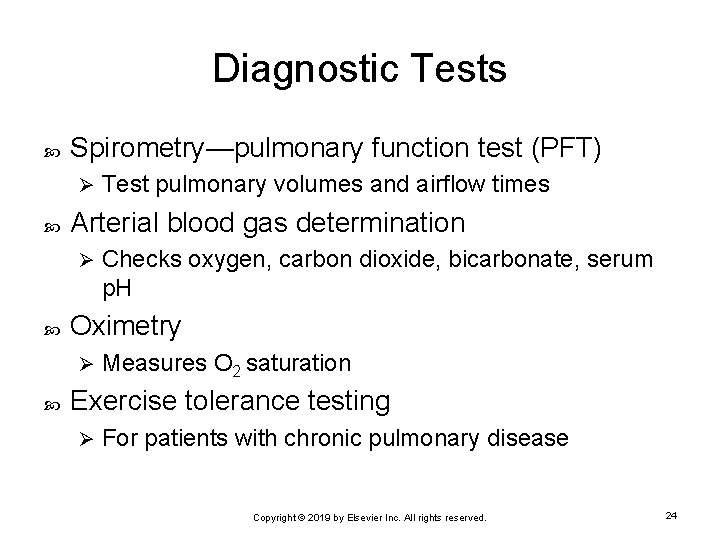 Diagnostic Tests

Spirometry—pulmonary function test (PFT)

Test pulmonary volumes and airflow times

Arterial blood gas determination

Checks oxygen, carbon dioxide, bicarbonate, serum pH

Oximetry

Measures $O_2$ saturation

Exercise tolerance testing

For patients with chronic pulmonary disease

Copyright © 2019 by Elsevier Inc. All rights reserved.

24